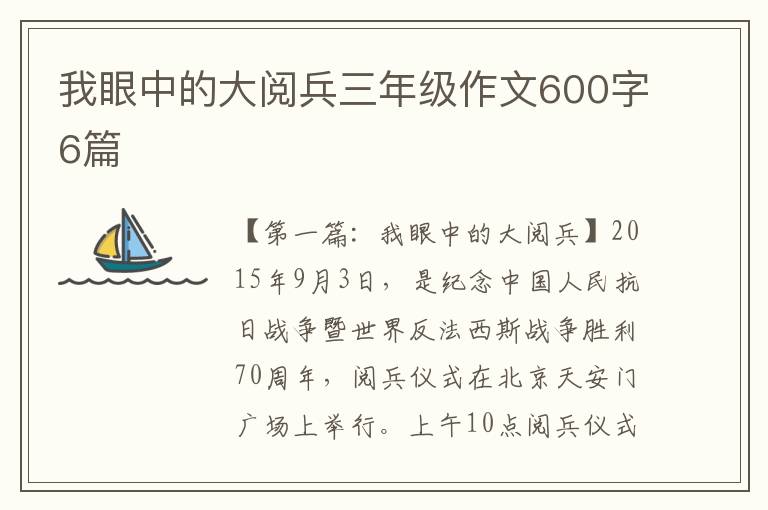 我眼中的大阅兵三年级作文600字6篇

【第一篇：我眼中的大阅兵】2015年9月3日，是纪念中国人民抗日战争暨世界反法西斯战争胜利70周年，阅兵仪式在北京天安门广场上举行。上午10点阅兵仪式